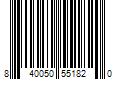 8 40050 55182 0